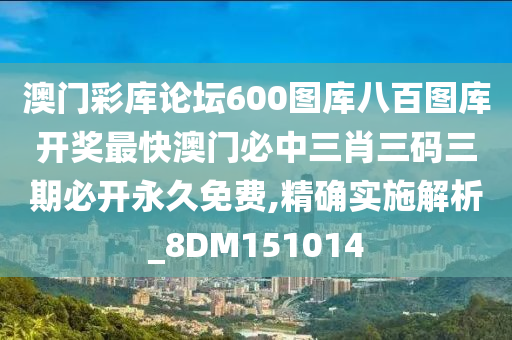 澳门彩库论坛600图库八百图库开奖最快澳门必中三肖三码三期必开永久免费,精确实施解析_8DM151014